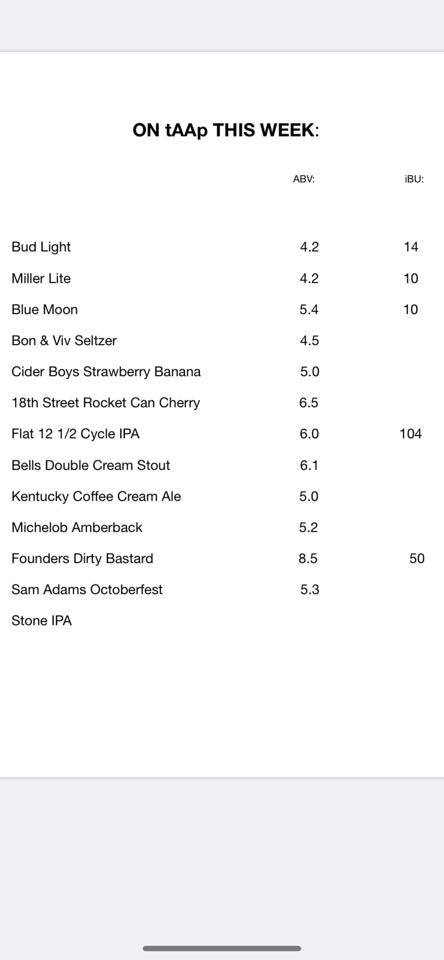 ON tAAp THIS WEEK:

|  | ABV: | iBU: |
|---|---|---|
| Bud Light | 4.2 | 14 |
| Miller Lite | 4.2 | 10 |
| Blue Moon | 5.4 | 10 |
| Bon & Viv Seltzer | 4.5 |  |
| Cider Boys Strawberry Banana | 5.0 |  |
| 18th Street Rocket Can Cherry | 6.5 |  |
| Flat 12 1/2 Cycle IPA | 6.0 | 104 |
| Bells Double Cream Stout | 6.1 |  |
| Kentucky Coffee Cream Ale | 5.0 |  |
| Michelob Amberback | 5.2 |  |
| Founders Dirty Bastard | 8.5 | 50 |
| Sam Adams Octoberfest | 5.3 |  |
| Stone IPA |  |  |